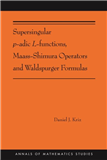 Supersingular
$p$-adic $L$-functions,
Maass-Shimura Operators
and Waldspurger Formulas

Daniel J. Kriz

ANNALS OF MATHEMATICS STUDIES